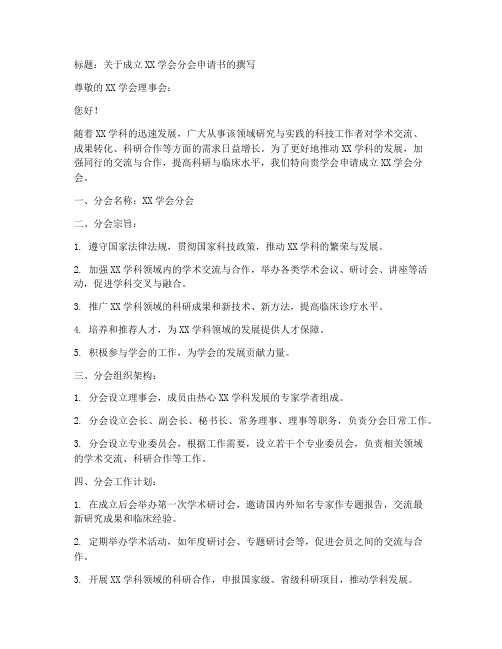 标题：关于成立 XX 学会分会申请书的撰写

尊敬的 XX 学会理事会：

您好！

随着 XX 学科的迅速发展，广大从事该领域研究与实践的科技工作者对学术交流、成果转化、科研合作等方面的需求日益增长。为了更好地推动 XX 学科的发展，加强同行的交流与合作，提高科研与临床水平，我们特向贵学会申请成立 XX 学会分会。

一、分会名称：XX 学会分会

二、分会宗旨：

1. 遵守国家法律法规，贯彻国家科技政策，推动 XX 学科的繁荣与发展。

2. 加强 XX 学科领域内的学术交流与合作，举办各类学术会议、研讨会、讲座等活动，促进学科交叉与融合。

3. 推广 XX 学科领域的科研成果和新技术、新方法，提高临床诊疗水平。

4. 培养和推荐人才，为 XX 学科领域的发展提供人才保障。

5. 积极参与学会的工作，为学会的发展贡献力量。

三、分会组织架构：

1. 分会设立理事会，成员由热心 XX 学科发展的专家学者组成。

2. 分会设立会长、副会长、秘书长、常务理事、理事等职务，负责分会日常工作。

3. 分会设立专业委员会，根据工作需要，设立若干个专业委员会，负责相关领域的学术交流、科研合作等工作。

四、分会工作计划：

1. 在成立后会举办第一次学术研讨会，邀请国内外知名专家作专题报告，交流最新研究成果和临床经验。

2. 定期举办学术活动，如年度研讨会、专题研讨会等，促进会员之间的交流与合作。

3. 开展 XX 学科领域的科研合作，申报国家级、省级科研项目，推动学科发展。